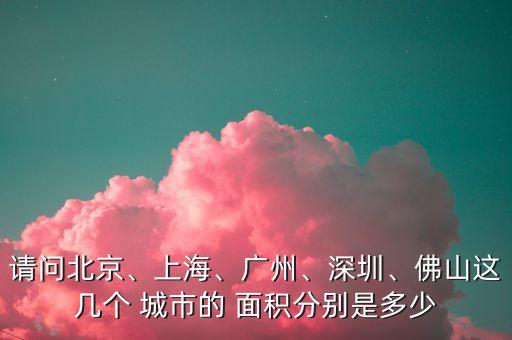 请问北京、上海、广州、深圳、佛山这几个 城市的 面积分别是多少